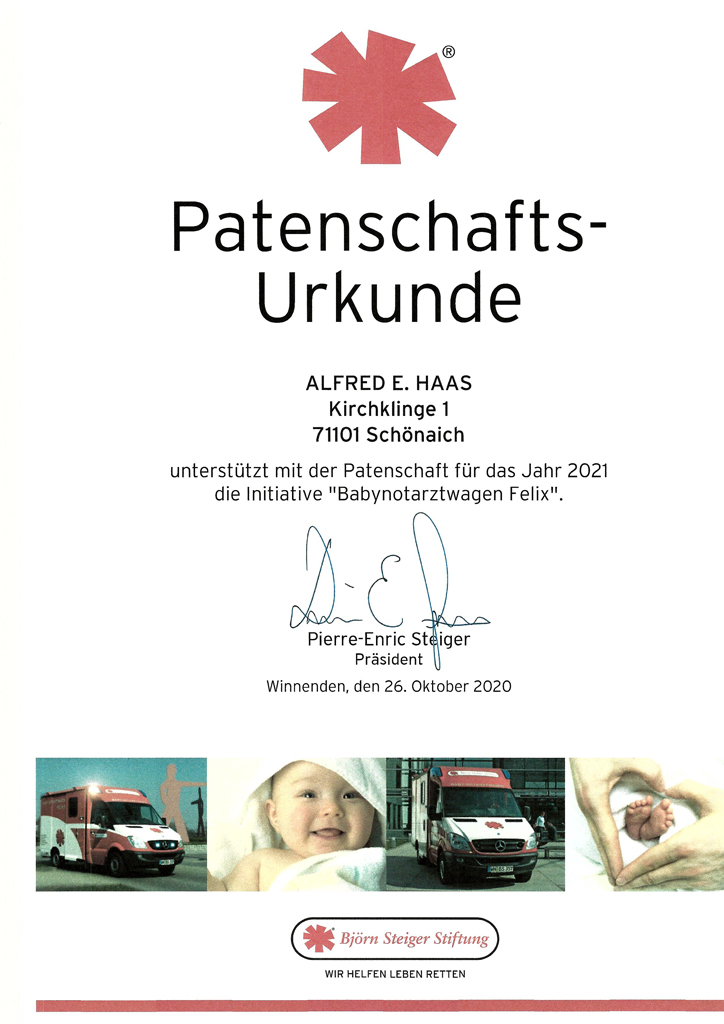 ®

Patenschafts-Urkunde

ALFRED E. HAAS
Kirchklinge 1
71101 Schönaich

unterstützt mit der Patenschaft für das Jahr 2021 die Initiative "Babynotarztwagen Felix".

Pierre-Enric Steiger
Präsident

Winnenden, den 26. Oktober 2020

Björn Steiger Stiftung

WIR HELFEN LEBEN RETTEN